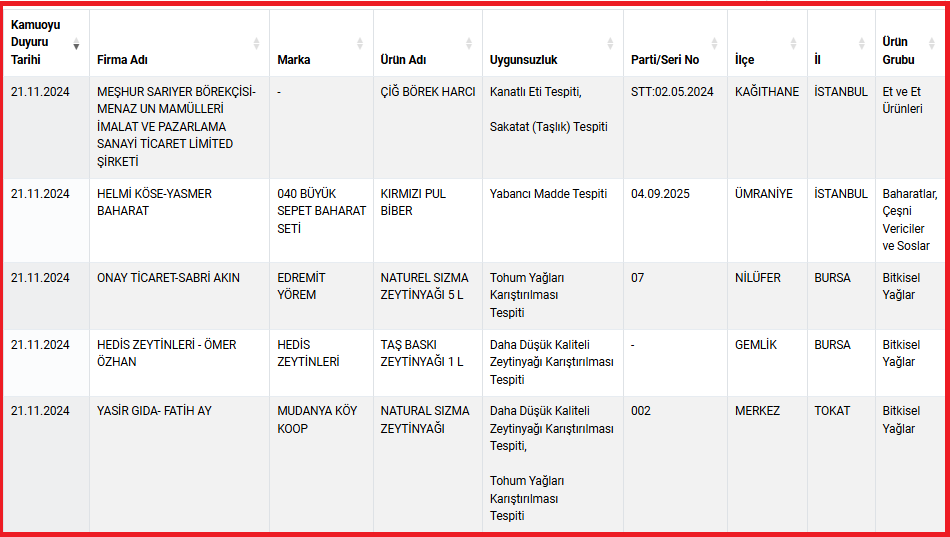 | Kamuoyu Duyuru Tarihi | Firma Adı | Marka | Ürün Adı | Uygunsuzluk | Parti/Seri No | İlçe | İl | Ürün Grubu |
|---|---|---|---|---|---|---|---|---|
| 21.11.2024 | MEŞHUR SARIYER BÖREKÇİSİ-MENAZ UN MAMÜLLERİ İMALAT VE PAZARLAMA SANAYİ TİCARET LİMİTED ŞİRKETİ | - | ÇİĞ BÖREK HARCI | Kanatlı Eti Tespiti, Sakatat (Taşlık) Tespiti | STT:02.05.2024 | KAĞITHANE | İSTANBUL | Et ve Et Ürünleri |
| 21.11.2024 | HELMİ KÖSE-YASMER BAHARAT | 040 BÜYÜK SEPET BAHARAT SETİ | KIRMIZI PUL BİBER | Yabancı Madde Tespiti | 04.09.2025 | ÜMRANİYE | İSTANBUL | Baharatlar, Çeşni Vericiler ve Soslar |
| 21.11.2024 | ONAY TİCARET-SABRİ AKIN | EDREMİT YÖREM | NATUREL SIZMA ZEYTİNYAĞI 5 L | Tohum Yağları Karıştırılması Tespiti | 07 | NİLÜFER | BURSA | Bitkisel Yağlar |
| 21.11.2024 | HEDİS ZEYTİNLERİ - ÖMER ÖZHAN | HEDİS ZEYTİNLERİ | TAŞ BASKI ZEYTİNYAĞI 1 L | Daha Düşük Kaliteli Zeytinyağı Karıştırılması Tespiti | - | GEMLİK | BURSA | Bitkisel Yağlar |
| 21.11.2024 | YASİR GIDA- FATİH AY | MUDANYA KÖY KOOP | NATURAL SIZMA ZEYTİNYAĞI | Daha Düşük Kaliteli Zeytinyağı Karıştırılması Tespiti, Tohum Yağları Karıştırılması Tespiti | 002 | MERKEZ | TOKAT | Bitkisel Yağlar |